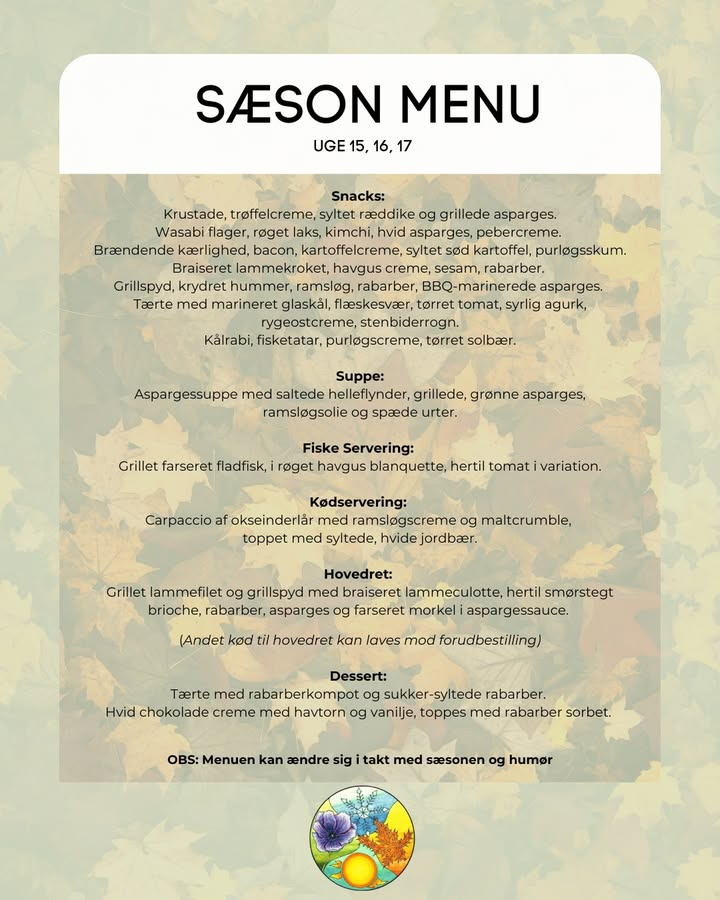 SÆSON MENU
UGE 15, 16, 17

Snacks:
Krustade, trøffelcreme, syltet ræddike og grillede asparges.
Wasabi flager, røget laks, kimchi, hvid asparges, pebercreme.
Brændende kærlighed, bacon, kartoffelcreme, syltet sød kartoffel, purløgsskum.
Braiseret lammekroket, havgus creme, sesam, rabarber.
Grillspyd, krydret hummer, ramsløg, rabarber, BBQ-marinerede asparges.
Tærte med marineret glaskål, flæskesvær, tørret tomat, syrlig agurk, rygeostcreme, stenbiderrogn.
Kålrabi, fisketatar, purløgscreme, tørret solbær.

Suppe:
Aspargessuppe med saltede helleflynder, grillede, grønne asparges, ramsløgsolie og spæde urter.

Fiske Servering:
Grillet farseret fladfisk, i røget havgus blanquette, hertil tomat i variation.

Kødservering:
Carpaccio af okseinderlår med ramsløgscreme og maltcrumble, toppet med syltede, hvide jordbær.

Hovedret:
Grillet lammefilet og grillspyd med braiseret lammeculotte, hertil smørstegt brioche, rabarber, asparges og farseret morkel i aspargessauce.

(Andet kød til hovedret kan laves mod forudbestilling)

Dessert:
Tærte med rabarberkompot og sukker-syltede rabarber.
Hvid chokolade creme med havtorn og vanilje, toppes med rabarber sorbet.

OBS: Menuen kan ændre sig i takt med sæsonen og humør